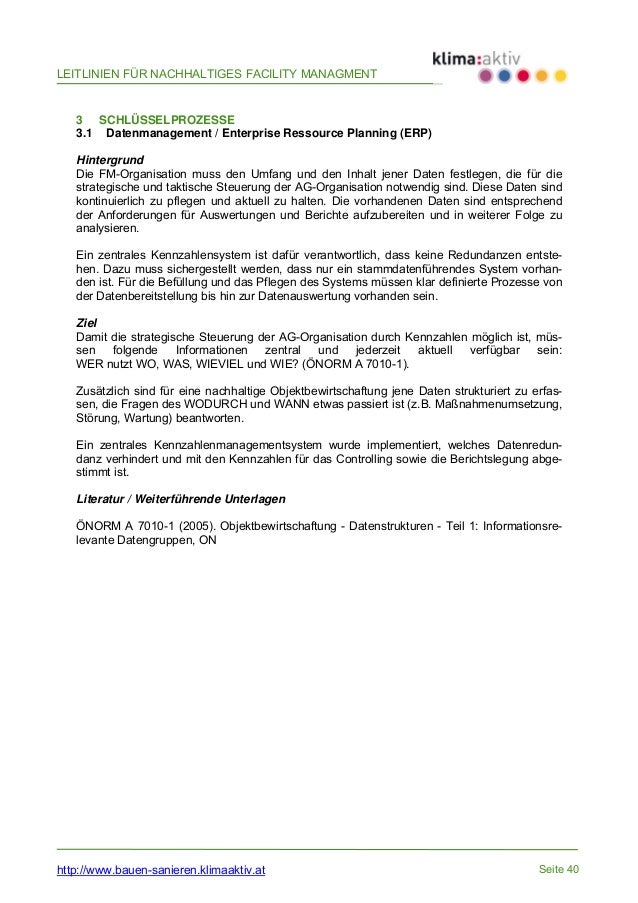 LEITLINIEN FÜR NACHHALTIGES FACILITY MANAGMENT

klima:aktiv

3 SCHLÜSSELPROZESSE
3.1 Datenmanagement / Enterprise Ressource Planning (ERP)

Hintergrund
Die FM-Organisation muss den Umfang und den Inhalt jener Daten festlegen, die für die strategische und taktische Steuerung der AG-Organisation notwendig sind. Diese Daten sind kontinuierlich zu pflegen und aktuell zu halten. Die vorhandenen Daten sind entsprechend der Anforderungen für Auswertungen und Berichte aufzubereiten und in weiterer Folge zu analysieren.

Ein zentrales Kennzahlensystem ist dafür verantwortlich, dass keine Redundanzen entstehen. Dazu muss sichergestellt werden, dass nur ein stammdatenführendes System vorhanden ist. Für die Befüllung und das Pflegen des Systems müssen klar definierte Prozesse von der Datenbereitstellung bis hin zur Datenauswertung vorhanden sein.

Ziel
Damit die strategische Steuerung der AG-Organisation durch Kennzahlen möglich ist, müssen folgende Informationen zentral und jederzeit aktuell verfügbar sein: WER nutzt WO, WAS, WIEVIEL und WIE? (ÖNORM A 7010-1).

Zusätzlich sind für eine nachhaltige Objektbewirtschaftung jene Daten strukturiert zu erfassen, die Fragen des WODURCH und WANN etwas passiert ist (z.B. Maßnahmenumsetzung, Störung, Wartung) beantworten.

Ein zentrales Kennzahlenmanagementsystem wurde implementiert, welches Datenredundanz verhindert und mit den Kennzahlen für das Controlling sowie die Berichtslegung abgestimmt ist.

Literatur / Weiterführende Unterlagen

ÖNORM A 7010-1 (2005). Objektbewirtschaftung - Datenstrukturen - Teil 1: Informationsrelevante Datengruppen, ON

http://www.bauen-sanieren.klimaaktiv.at
Seite 40